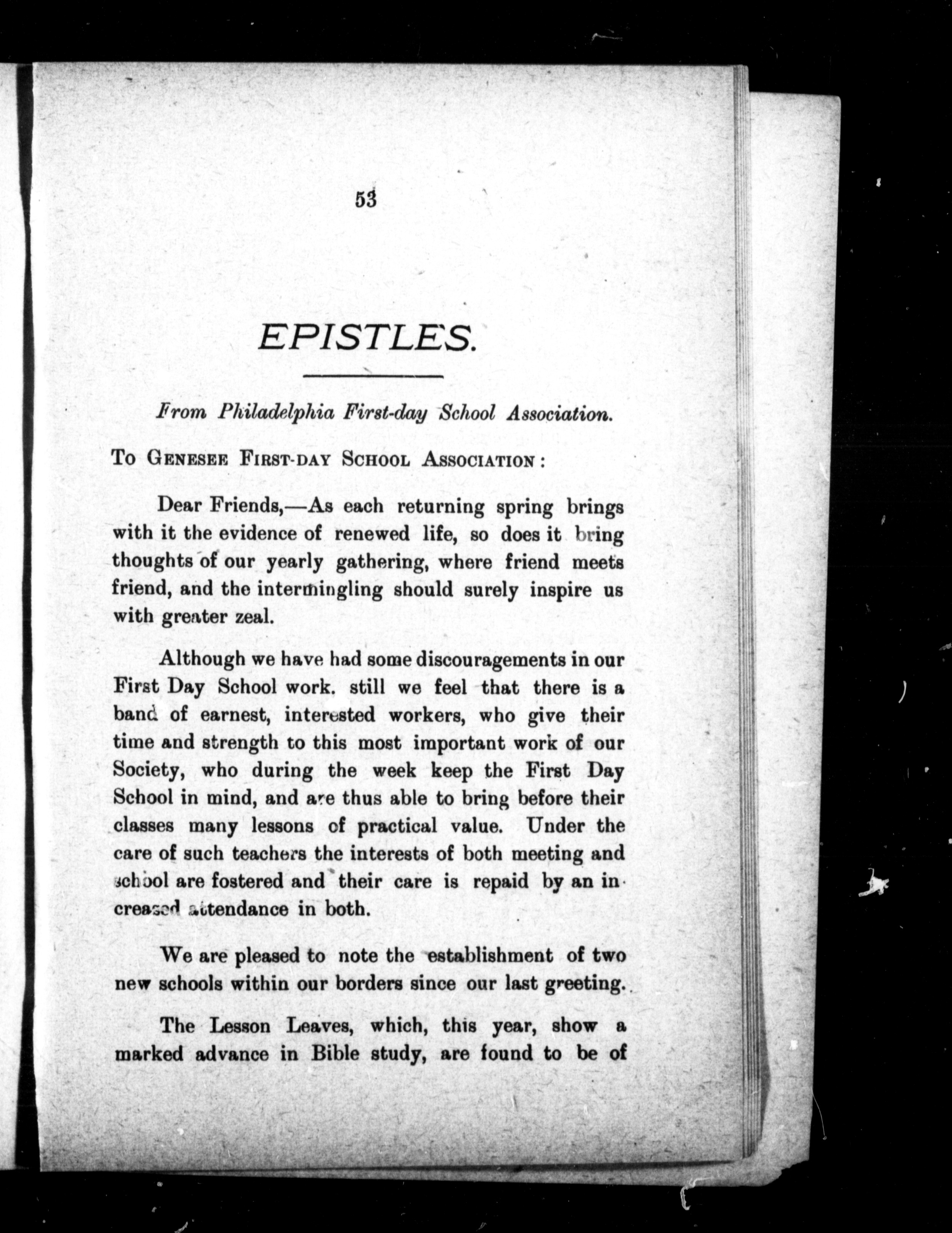 53

EPISTLES.

From Philadelphia First-day School Association.

To Genesee First-day School Association:

Dear Friends,—As each returning spring brings with it the evidence of renewed life, so does it bring thoughts of our yearly gathering, where friend meets friend, and the intermingling should surely inspire us with greater zeal.

Although we have had some discouragements in our First Day School work. still we feel that there is a band of earnest, interested workers, who give their time and strength to this most important work of our Society, who during the week keep the First Day School in mind, and are thus able to bring before their classes many lessons of practical value. Under the care of such teachers the interests of both meeting and school are fostered and their care is repaid by an increased attendance in both.

We are pleased to note the establishment of two new schools within our borders since our last greeting.

The Lesson Leaves, which, this year, show a marked advance in Bible study, are found to be of